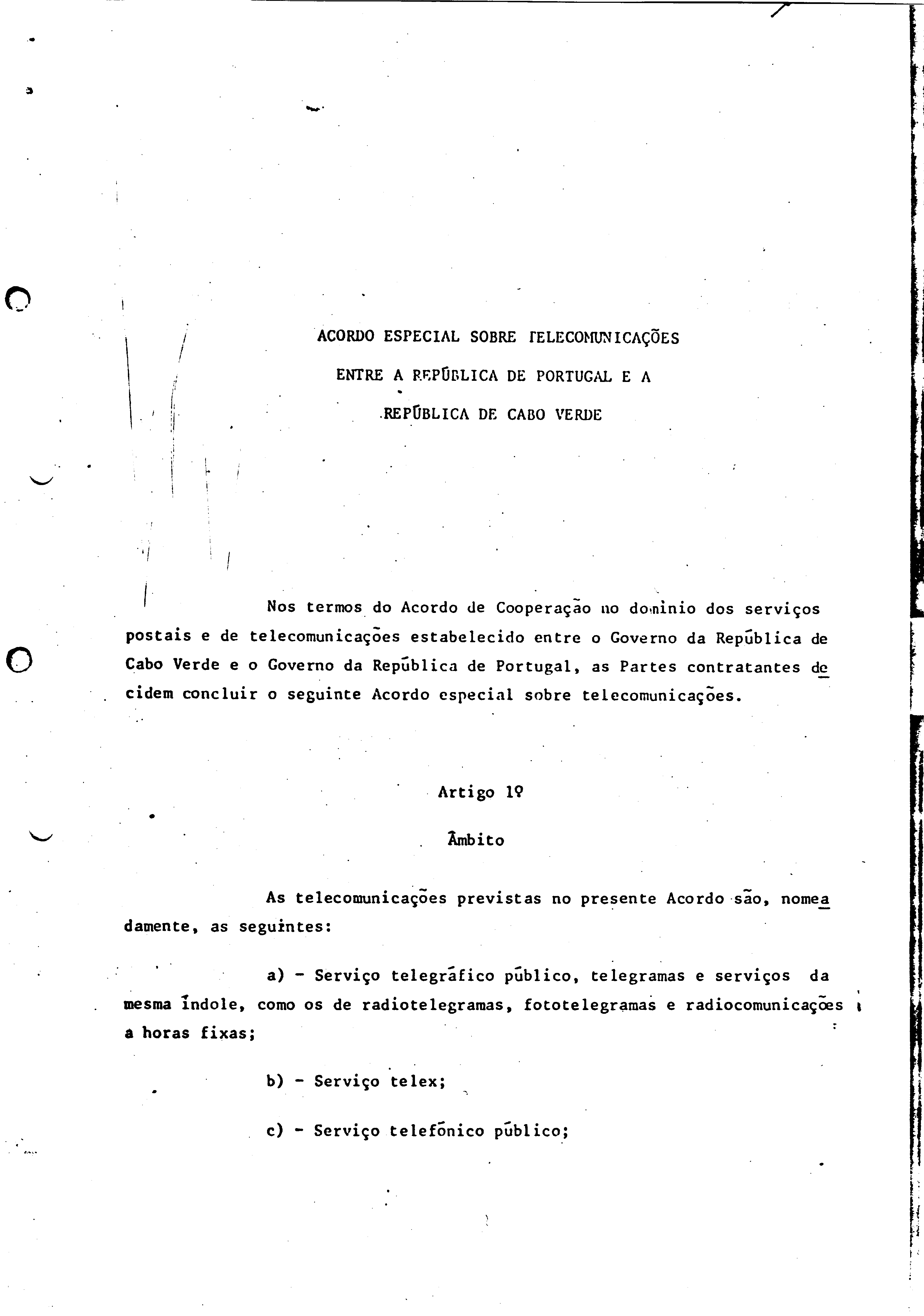 ACORDO ESPECIAL SOBRE TELECOMUNICAÇÕES

ENTRE A REPÚBLICA DE PORTUGAL E A

REPÚBLICA DE CABO VERDE

Nos termos do Acordo de Cooperação no domínio dos serviços postais e de telecomunicações estabelecido entre o Governo da República de Cabo Verde e o Governo da República de Portugal, as Partes contratantes decidem concluir o seguinte Acordo especial sobre telecomunicações.

Artigo 1º

Âmbito

As telecomunicações previstas no presente Acordo são, nomeadamente, as seguintes:

a) - Serviço telegráfico público, telegramas e serviços da mesma índole, como os de radiotelegramas, fototelegramas e radiocomunicações a horas fixas;

b) - Serviço telex;

c) - Serviço telefónico público;